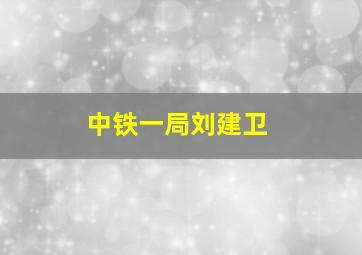 中铁一局刘建卫